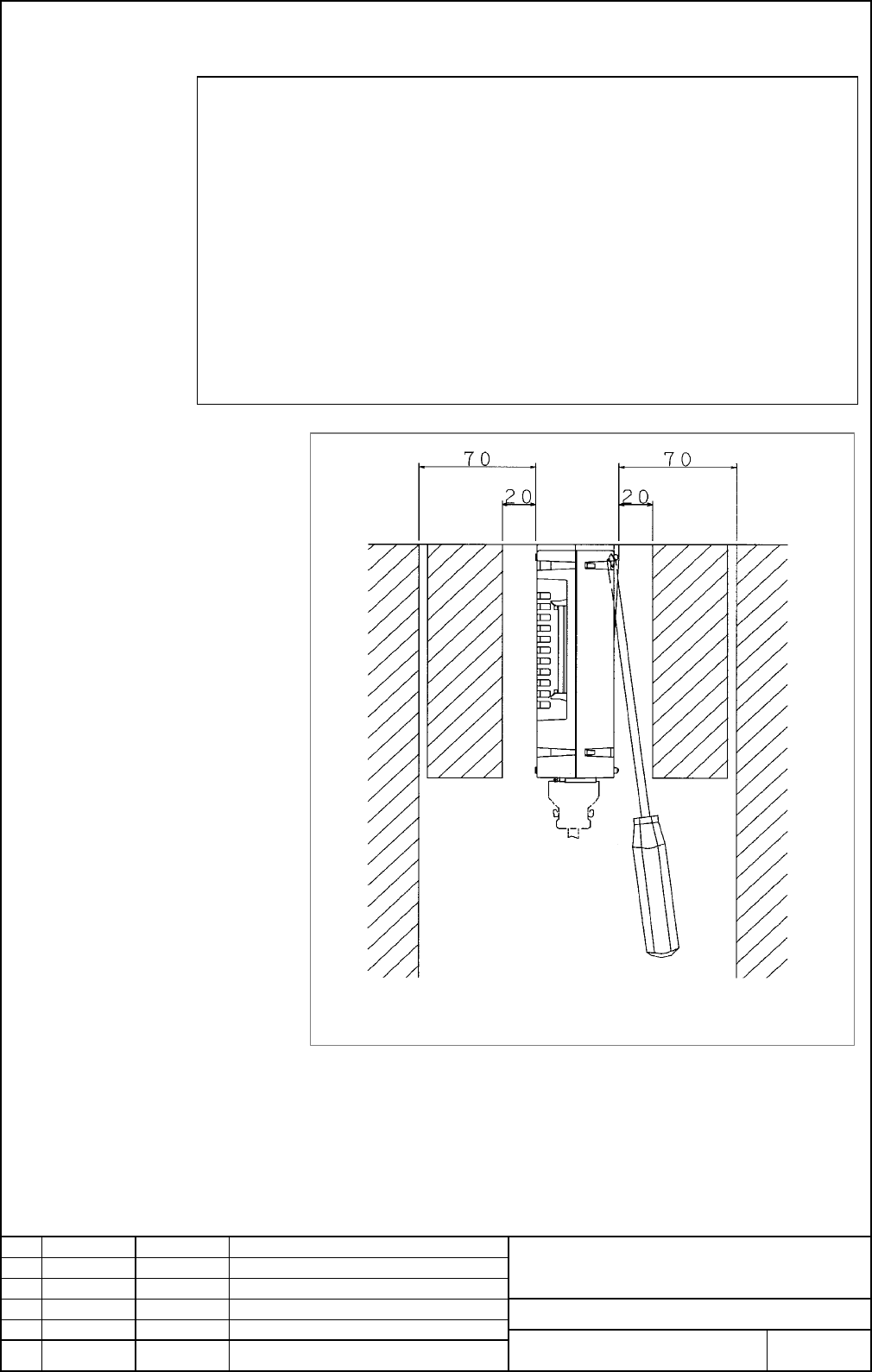 70

70

20

20